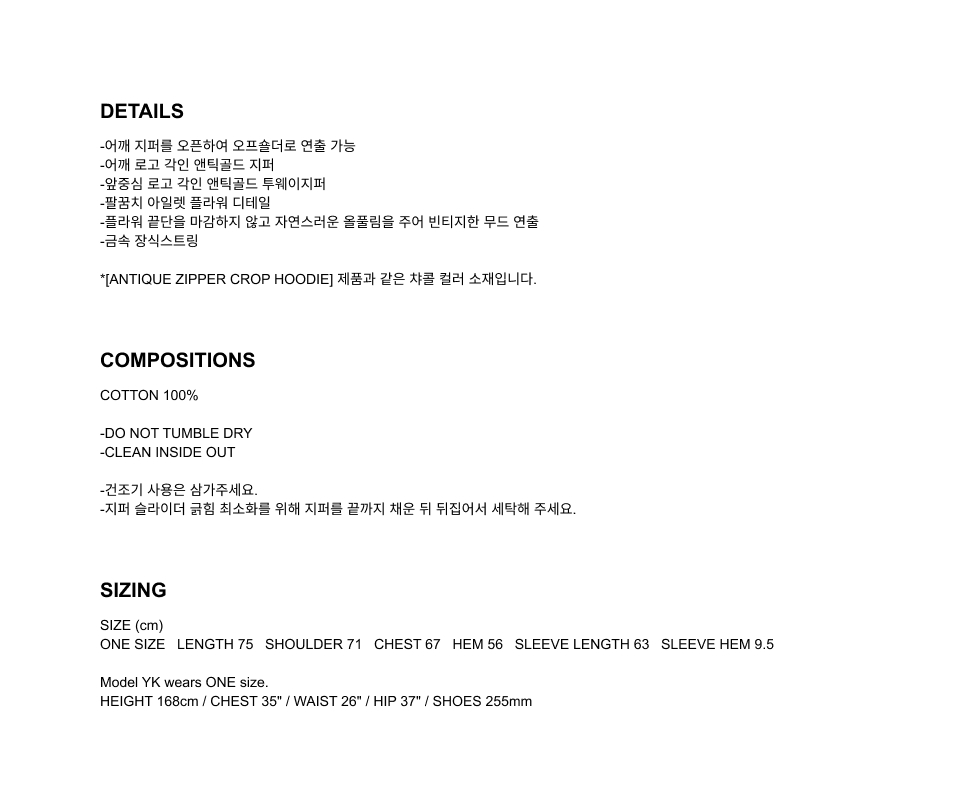 DETAILS

-어깨 지퍼를 오픈하여 오프숄더로 연출 가능
-어깨 로고 각인 앤틱골드 지퍼
-앞중심 로고 각인 앤틱골드 투웨이지퍼
-팔꿈치 아일렛 플라워 디테일
-플라워 끝단을 마감하지 않고 자연스러운 올풀림을 주어 빈티지한 무드 연출
-금속 장식스트링

*[ANTIQUE ZIPPER CROP HOODIE] 제품과 같은 챠콜 컬러 소재입니다.

COMPOSITIONS

COTTON 100%

-DO NOT TUMBLE DRY
-CLEAN INSIDE OUT

-건조기 사용은 삼가주세요.
-지퍼 슬라이더 긁힘 최소화를 위해 지퍼를 끝까지 채운 뒤 뒤집어서 세탁해 주세요.

SIZING

SIZE (cm)
ONE SIZE LENGTH 75 SHOULDER 71 CHEST 67 HEM 56 SLEEVE LENGTH 63 SLEEVE HEM 9.5

Model YK wears ONE size.
HEIGHT 168cm / CHEST 35" / WAIST 26" / HIP 37" / SHOES 255mm